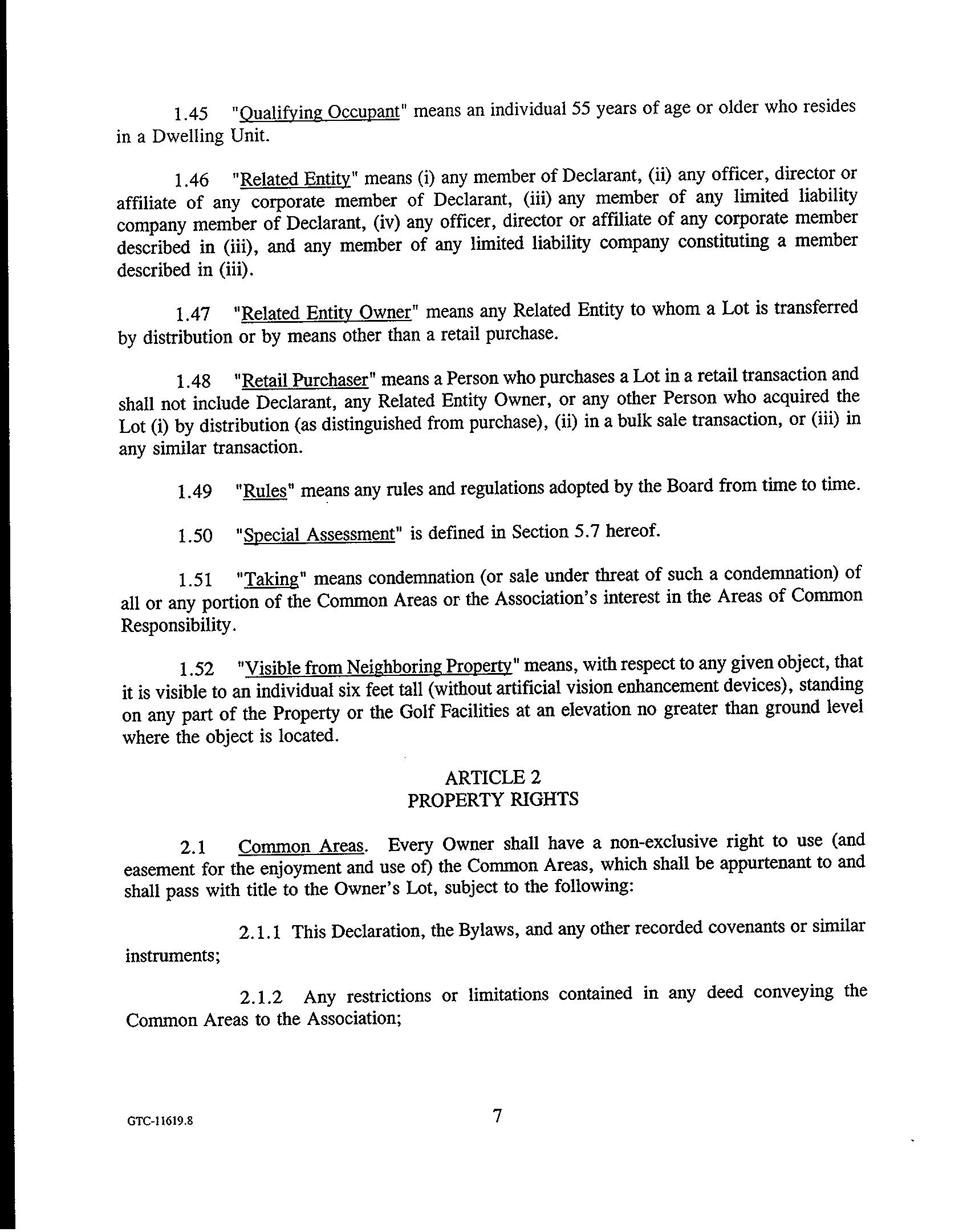 1.45 "Qualifying Occupant" means an individual 55 years of age or older who resides in a Dwelling Unit.

1.46 "Related Entity" means (i) any member of Declarant, (ii) any officer, director or affiliate of any corporate member of Declarant, (iii) any member of any limited liability company member of Declarant, (iv) any officer, director or affiliate of any corporate member described in (iii), and any member of any limited liability company constituting a member described in (iii).

1.47 "Related Entity Owner" means any Related Entity to whom a Lot is transferred by distribution or by means other than a retail purchase.

1.48 "Retail Purchaser" means a Person who purchases a Lot in a retail transaction and shall not include Declarant, any Related Entity Owner, or any other Person who acquired the Lot (i) by distribution (as distinguished from purchase), (ii) in a bulk sale transaction, or (iii) in any similar transaction.

1.49 "Rules" means any rules and regulations adopted by the Board from time to time.

1.50 "Special Assessment" is defined in Section 5.7 hereof.

1.51 "Taking" means condemnation (or sale under threat of such a condemnation) of all or any portion of the Common Areas or the Association's interest in the Areas of Common Responsibility.

1.52 "Visible from Neighboring Property" means, with respect to any given object, that it is visible to an individual six feet tall (without artificial vision enhancement devices), standing on any part of the Property or the Golf Facilities at an elevation no greater than ground level where the object is located.

ARTICLE 2
PROPERTY RIGHTS

2.1 Common Areas. Every Owner shall have a non-exclusive right to use (and easement for the enjoyment and use of) the Common Areas, which shall be appurtenant to and shall pass with title to the Owner's Lot, subject to the following:

2.1.1 This Declaration, the Bylaws, and any other recorded covenants or similar instruments;

2.1.2 Any restrictions or limitations contained in any deed conveying the Common Areas to the Association;

GTC-11619.8

7